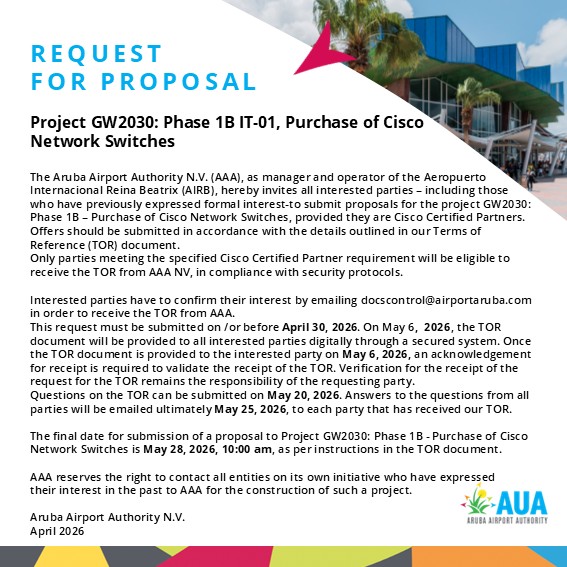 REQUEST FOR PROPOSAL

Project GW2030: Phase 1B IT-01, Purchase of Cisco Network Switches

The Aruba Airport Authority N.V. (AAA), as manager and operator of the Aeropuerto Internacional Reina Beatrix (AIRB), hereby invites all interested parties – including those who have previously expressed formal interest-to submit proposals for the project GW2030: Phase 1B – Purchase of Cisco Network Switches, provided they are Cisco Certified Partners. Offers should be submitted in accordance with the details outlined in our Terms of Reference (TOR) document.
Only parties meeting the specified Cisco Certified Partner requirement will be eligible to receive the TOR from AAA NV, in compliance with security protocols.

Interested parties have to confirm their interest by emailing docscontrol@airportaruba.com in order to receive the TOR from AAA.
This request must be submitted on /or before April 30, 2026. On May 6, 2026, the TOR document will be provided to all interested parties digitally through a secured system. Once the TOR document is provided to the interested party on May 6, 2026, an acknowledgement for receipt is required to validate the receipt of the TOR. Verification for the receipt of the request for the TOR remains the responsibility of the requesting party.
Questions on the TOR can be submitted on May 20, 2026. Answers to the questions from all parties will be emailed ultimately May 25, 2026, to each party that has received our TOR.

The final date for submission of a proposal to Project GW2030: Phase 1B - Purchase of Cisco Network Switches is May 28, 2026, 10:00 am, as per instructions in the TOR document.

AAA reserves the right to contact all entities on its own initiative who have expressed their interest in the past to AAA for the construction of such a project.

Aruba Airport Authority N.V.
April 2026

AUA
ARUBA AIRPORT AUTHORITY